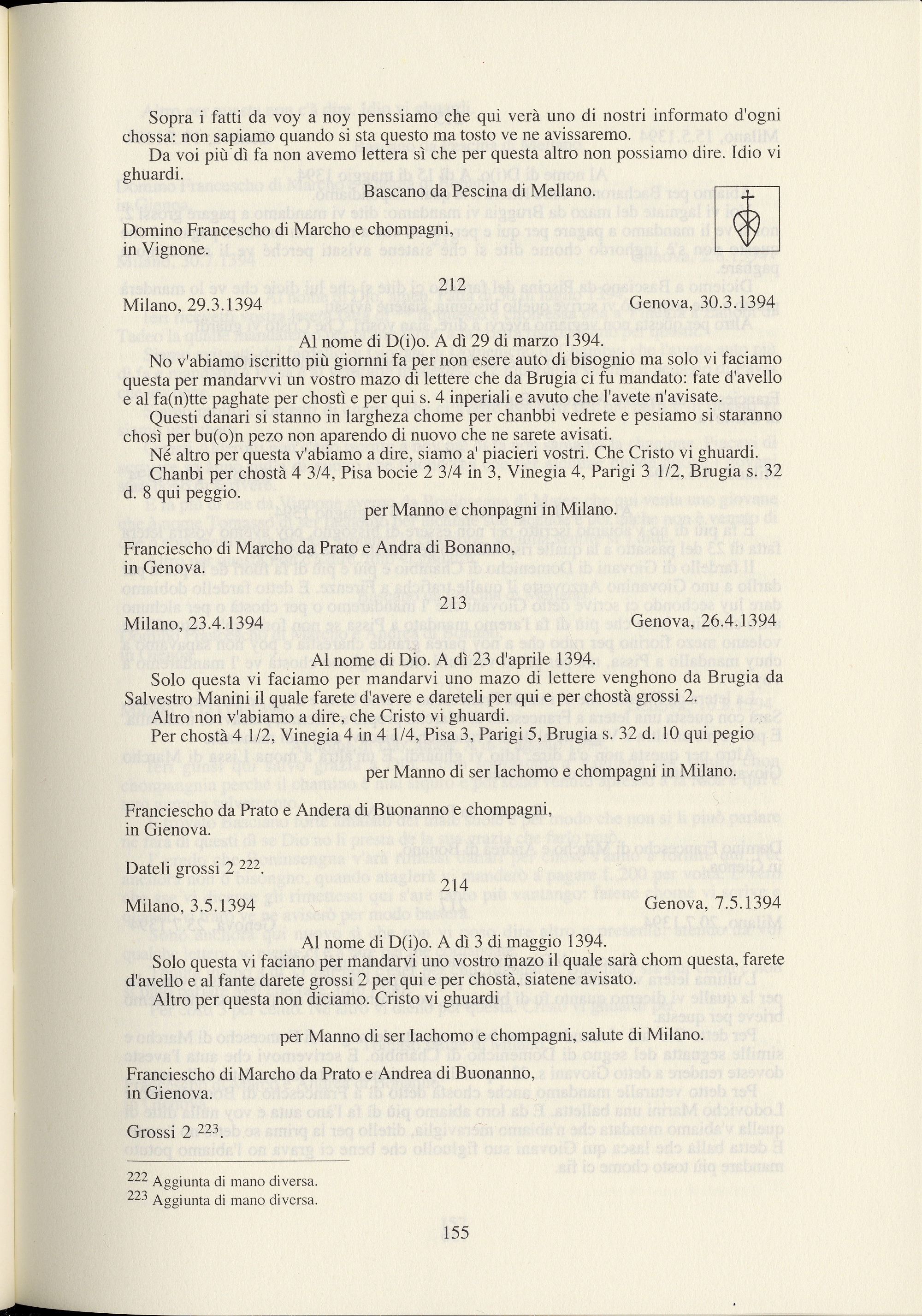 Sopra i fatti da voy a noy penssiamo che qui verà uno di nostri informato d'ogni chossa: non sapiamo quando si sta questo ma tosto ve ne avissaremo.

Da voi più dì fa non avemo lettera sì che per questa altro non possiamo dire. Idio vi ghuardi.

Bascano da Pescina di Mellano.

Domino Francescho di Marcho e chompagni, in Vignone.

212

Milano, 29.3.1394 Genova, 30.3.1394

Al nome di D(i)o. A dì 29 di marzo 1394.

No v'abiamo iscritto più giornni fa per non esere auto di bisognio ma solo vi faciamo questa per mandarvvi un vostro mazo di lettere che da Brugia ci fu mandato: fate d'avello e al fa(n)tte paghate per chostì e per qui s. 4 inperiali e avuto che l'avete n'avisate.

Questi danari si stanno in largheza chome per chanbbi vedrete e pesiamo si staranno chosì per bu(o)n pezo non aparendo di nuovo che ne sarete avisati.

Né altro per questa v'abiamo a dire, siamo a' piacieri vostri. Che Cristo vi ghuardi.

Chanbi per chostà 4 3/4, Pisa bocie 2 3/4 in 3, Vinegia 4, Parigi 3 1/2, Brugia s. 32 d. 8 qui peggio.

per Manno e chonpagni in Milano.

Franciescho di Marcho da Prato e Andra di Bonanno, in Genova.

213

Milano, 23.4.1394 Genova, 26.4.1394

Al nome di Dio. A dì 23 d'aprile 1394.

Solo questa vi faciamo per mandarvi uno mazo di lettere venghono da Brugia da Salvestro Manini il quale farete d'avere e dareteli per qui e per chostà grossi 2.

Altro non v'abiamo a dire, che Cristo vi ghuardi.

Per chostà 4 1/2, Vinegia 4 in 4 1/4, Pisa 3, Parigi 5, Brugia s. 32 d. 10 qui pegio

per Manno di ser Iachomo e chompagni in Milano.

Franciescho da Prato e Andera di Buonanno e chompagni, in Gienova.

Dateli grossi 2 $^{222}$.

214

Milano, 3.5.1394 Genova, 7.5.1394

Al nome di D(i)o. A dì 3 di maggio 1394.

Solo questa vi faciano per mandarvi uno vostro mazo il quale sarà chom questa, farete d'avello e al fante darete grossi 2 per qui e per chostà, siatene avisato.

Altro per questa non diciamo. Cristo vi ghuardi

per Manno di ser Iachomo e chompagni, salute di Milano.

Franciescho di Marcho da Prato e Andrea di Buonanno, in Gienova.

Grossi 2 $^{223}$.

$^{222}$ Aggiunta di mano diversa.
$^{223}$ Aggiunta di mano diversa.

155